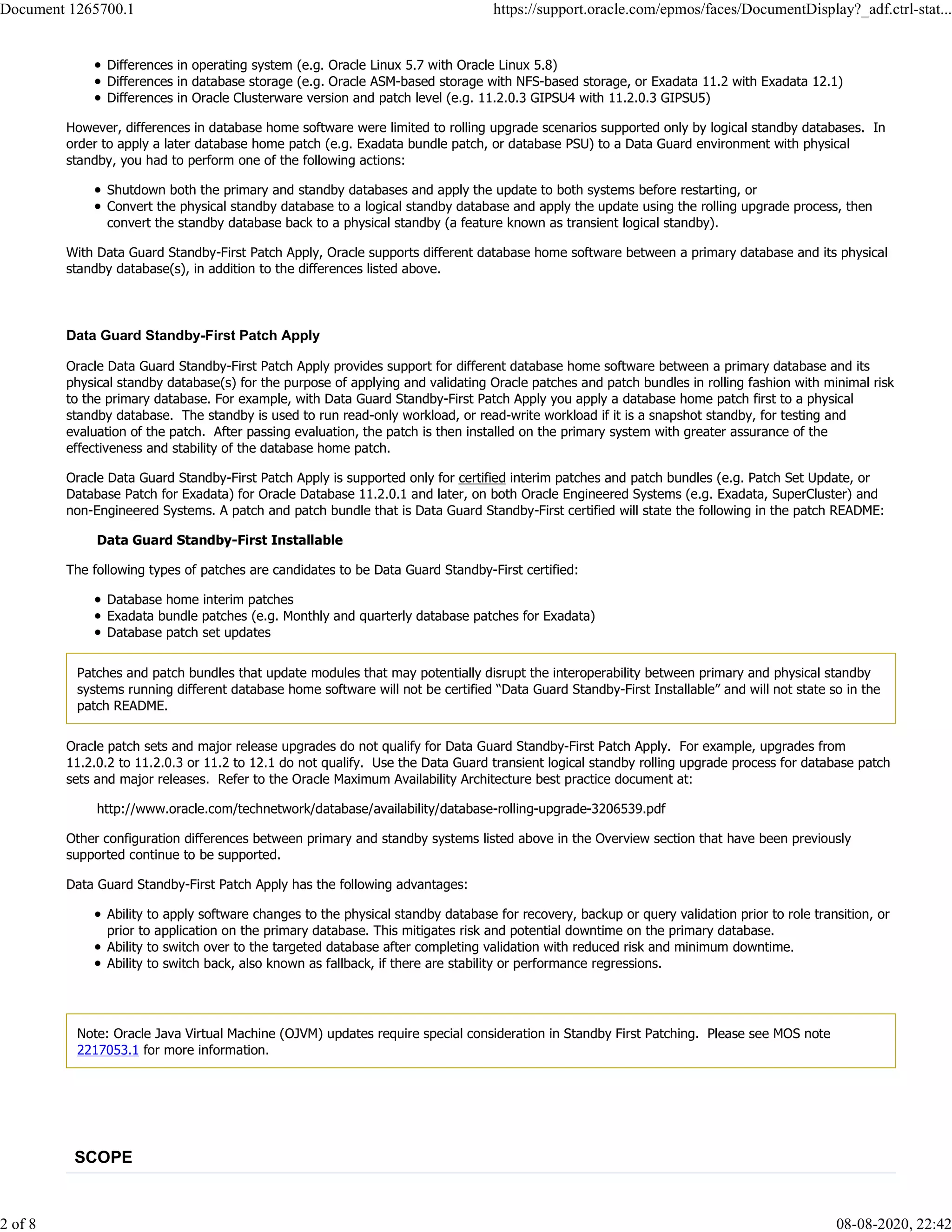 Document 1265700.1

https://support.oracle.com/epmos/faces/DocumentDisplay?_adf.ctrl-stat...

- Differences in operating system (e.g. Oracle Linux 5.7 with Oracle Linux 5.8)
- Differences in database storage (e.g. Oracle ASM-based storage with NFS-based storage, or Exadata 11.2 with Exadata 12.1)
- Differences in Oracle Clusterware version and patch level (e.g. 11.2.0.3 GIPSU4 with 11.2.0.3 GIPSU5)

However, differences in database home software were limited to rolling upgrade scenarios supported only by logical standby databases. In order to apply a later database home patch (e.g. Exadata bundle patch, or database PSU) to a Data Guard environment with physical standby, you had to perform one of the following actions:

- Shutdown both the primary and standby databases and apply the update to both systems before restarting, or
- Convert the physical standby database to a logical standby database and apply the update using the rolling upgrade process, then convert the standby database back to a physical standby (a feature known as transient logical standby).

With Data Guard Standby-First Patch Apply, Oracle supports different database home software between a primary database and its physical standby database(s), in addition to the differences listed above.

Data Guard Standby-First Patch Apply

Oracle Data Guard Standby-First Patch Apply provides support for different database home software between a primary database and its physical standby database(s) for the purpose of applying and validating Oracle patches and patch bundles in rolling fashion with minimal risk to the primary database. For example, with Data Guard Standby-First Patch Apply you apply a database home patch first to a physical standby database. The standby is used to run read-only workload, or read-write workload if it is a snapshot standby, for testing and evaluation of the patch. After passing evaluation, the patch is then installed on the primary system with greater assurance of the effectiveness and stability of the database home patch.

Oracle Data Guard Standby-First Patch Apply is supported only for certified interim patches and patch bundles (e.g. Patch Set Update, or Database Patch for Exadata) for Oracle Database 11.2.0.1 and later, on both Oracle Engineered Systems (e.g. Exadata, SuperCluster) and non-Engineered Systems. A patch and patch bundle that is Data Guard Standby-First certified will state the following in the patch README:

Data Guard Standby-First Installable

The following types of patches are candidates to be Data Guard Standby-First certified:

- Database home interim patches
- Exadata bundle patches (e.g. Monthly and quarterly database patches for Exadata)
- Database patch set updates

Patches and patch bundles that update modules that may potentially disrupt the interoperability between primary and physical standby systems running different database home software will not be certified “Data Guard Standby-First Installable” and will not state so in the patch README.

Oracle patch sets and major release upgrades do not qualify for Data Guard Standby-First Patch Apply. For example, upgrades from 11.2.0.2 to 11.2.0.3 or 11.2 to 12.1 do not qualify. Use the Data Guard transient logical standby rolling upgrade process for database patch sets and major releases. Refer to the Oracle Maximum Availability Architecture best practice document at:

http://www.oracle.com/technetwork/database/availability/database-rolling-upgrade-3206539.pdf

Other configuration differences between primary and standby systems listed above in the Overview section that have been previously supported continue to be supported.

Data Guard Standby-First Patch Apply has the following advantages:

- Ability to apply software changes to the physical standby database for recovery, backup or query validation prior to role transition, or prior to application on the primary database. This mitigates risk and potential downtime on the primary database.
- Ability to switch over to the targeted database after completing validation with reduced risk and minimum downtime.
- Ability to switch back, also known as fallback, if there are stability or performance regressions.

Note: Oracle Java Virtual Machine (OJVM) updates require special consideration in Standby First Patching. Please see MOS note 2217053.1 for more information.

SCOPE

2 of 8

08-08-2020, 22:42